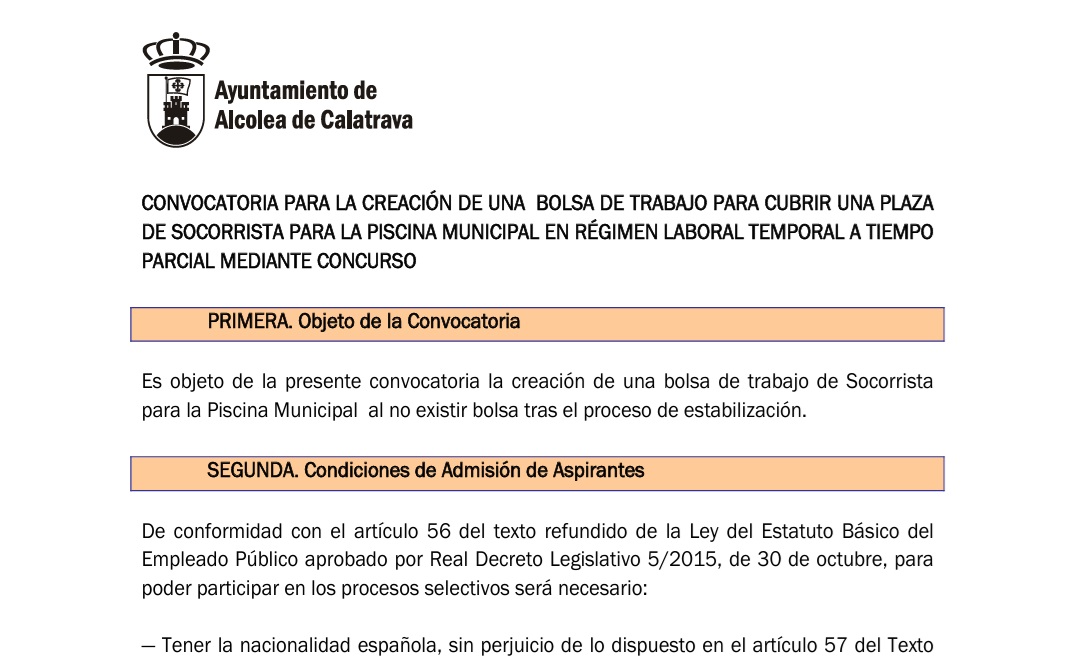 Ayuntamiento de
Alcolea de Calatrava

CONVOCATORIA PARA LA CREACIÓN DE UNA BOLSA DE TRABAJO PARA CUBRIR UNA PLAZA DE SOCORRISTA PARA LA PISCINA MUNICIPAL EN RÉGIMEN LABORAL TEMPORAL A TIEMPO PARCIAL MEDIANTE CONCURSO

PRIMERA. Objeto de la Convocatoria

Es objeto de la presente convocatoria la creación de una bolsa de trabajo de Socorrista para la Piscina Municipal al no existir bolsa tras el proceso de estabilización.

SEGUNDA. Condiciones de Admisión de Aspirantes

De conformidad con el artículo 56 del texto refundido de la Ley del Estatuto Básico del Empleado Público aprobado por Real Decreto Legislativo 5/2015, de 30 de octubre, para poder participar en los procesos selectivos será necesario:

— Tener la nacionalidad española, sin perjuicio de lo dispuesto en el artículo 57 del Texto